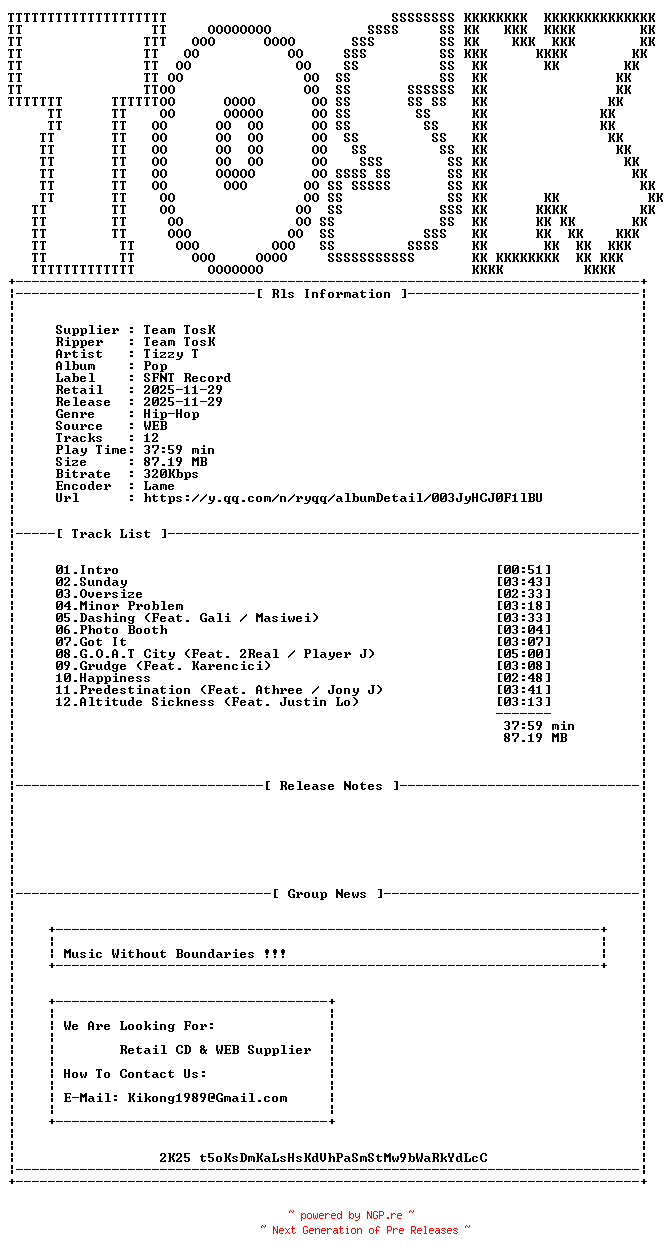 [ Rls Information ]

Supplier : Team TosK
Ripper : Team TosK
Artist : Tizzy T
Album : Pop
Label : SFNT Record
Retail : 2025-11-29
Release : 2025-11-29
Genre : Hip-Hop
Source : WEB
Tracks : 12
Play Time: 37:59 min
Size : 87.19 MB
Bitrate : 320Kbps
Encoder : Lame
Url : https://y.qq.com/n/ryqq/albumDetail/003JyHCJ0F1lBU

[ Track List ]

01.Intro [00:51]
02.Sunday [03:43]
03.Oversize [02:33]
04.Minor Problem [03:18]
05.Dashing (Feat. Gali / Masiwei) [03:33]
06.Photo Booth [03:04]
07.Got It [03:07]
08.G.O.A.T City (Feat. 2Real / Player J) [05:00]
09.Grudge (Feat. Karencici) [03:08]
10.Happiness [02:48]
11.Predestination (Feat. Athree / Jony J) [03:41]
12.Altitude Sickness (Feat. Justin Lo) [03:13]

37:59 min
87.19 MB

[ Release Notes ]

[ Group News ]

Music Without Boundaries !!!

We Are Looking For:
Retail CD & WEB Supplier
How To Contact Us:
E-Mail: Kikong1989@Gmail.com

2K25 t5oKsDmKaLsHsKdVhPaSmStMw9bWaRkYdLcC

~ powered by NGP.re ~
~ Next Generation of Pre Releases ~